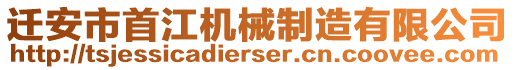 迁安市首江机械制造有限公司
http://tsjessicadierser.cn.coovee.com